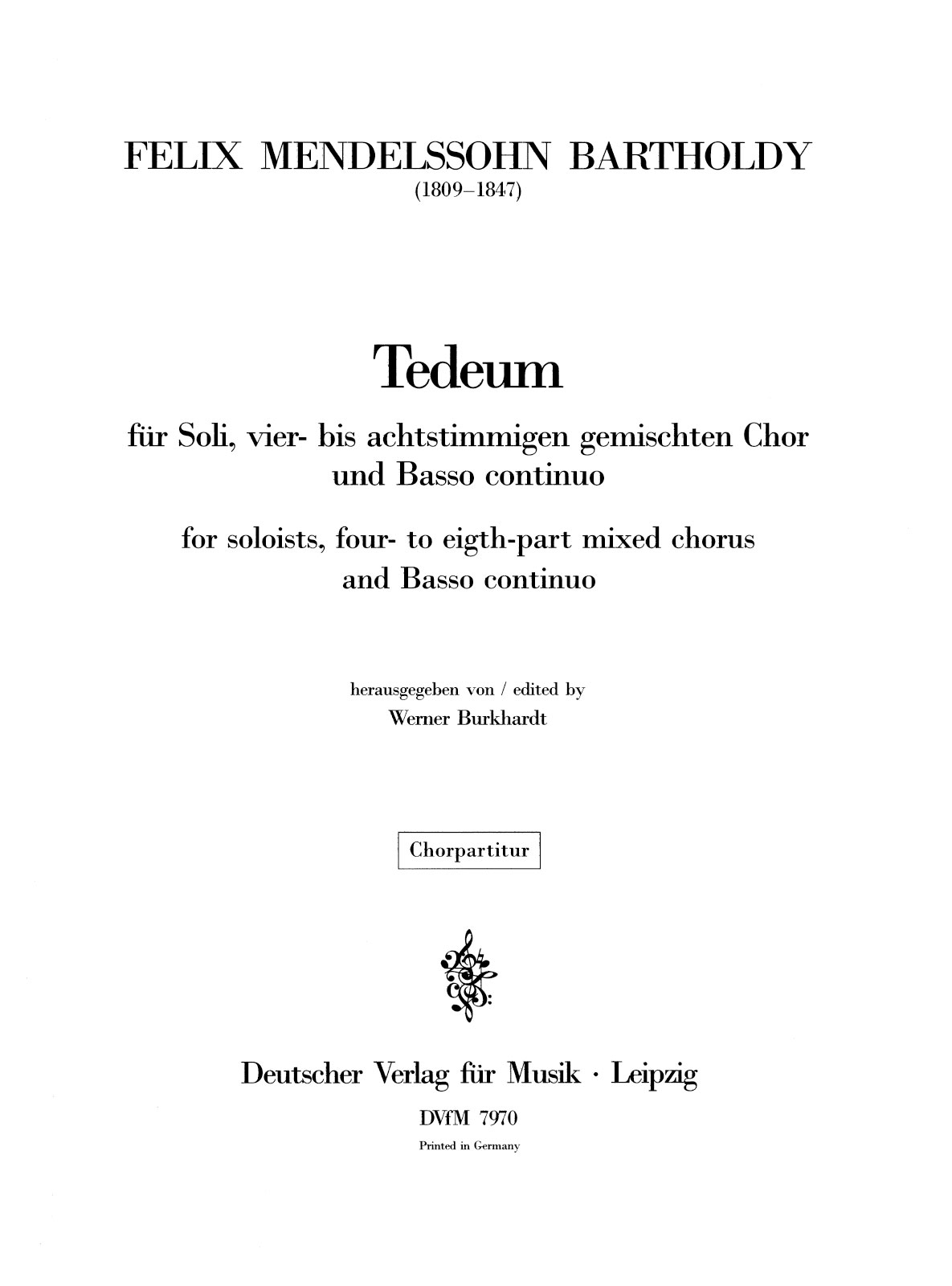 FELIX MENDELSSOHN BARTHOLDY
(1809–1847)

Tedeum

für Soli, vier- bis achtstimmigen gemischten Chor und Basso continuo

for soloists, four- to eigth-part mixed chorus and Basso continuo

herausgegeben von / edited by
Werner Burkhardt

Chorpartitur

Deutscher Verlag für Musik · Leipzig

DVfM 7970
Printed in Germany